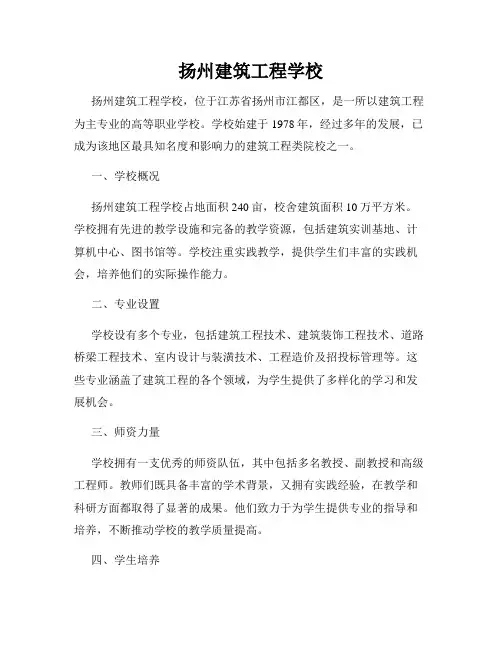 扬州建筑工程学校

扬州建筑工程学校，位于江苏省扬州市江都区，是一所以建筑工程为主专业的高等职业学校。学校始建于 1978 年，经过多年的发展，已成为该地区最具知名度和影响力的建筑工程类院校之一。

一、学校概况

扬州建筑工程学校占地面积 240 亩，校舍建筑面积 10 万平方米。学校拥有先进的教学设施和完备的教学资源，包括建筑实训基地、计算机中心、图书馆等。学校注重实践教学，提供学生们丰富的实践机会，培养他们的实际操作能力。

二、专业设置

学校设有多个专业，包括建筑工程技术、建筑装饰工程技术、道路桥梁工程技术、室内设计与装潢技术、工程造价及招投标管理等。这些专业涵盖了建筑工程的各个领域，为学生提供了多样化的学习和发展机会。

三、师资力量

学校拥有一支优秀的师资队伍，其中包括多名教授、副教授和高级工程师。教师们既具备丰富的学术背景，又拥有实践经验，在教学和科研方面都取得了显著的成果。他们致力于为学生提供专业的指导和培养，不断推动学校的教学质量提高。

四、学生培养